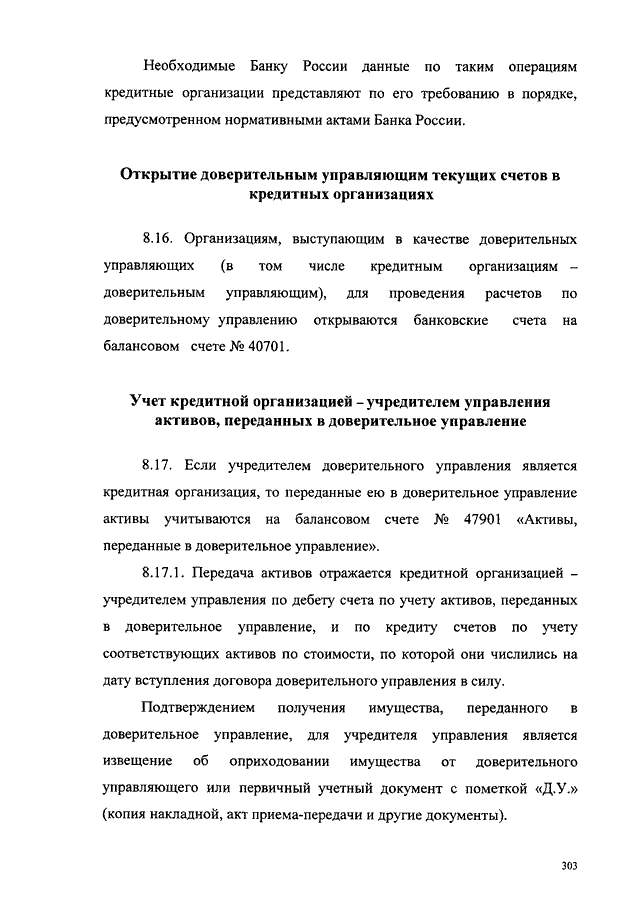 Необходимые Банку России данные по таким операциям кредитные организации представляют по его требованию в порядке, предусмотренном нормативными актами Банка России.

Открытие доверительным управляющим текущих счетов в кредитных организациях

8.16. Организациям, выступающим в качестве доверительных управляющих (в том числе кредитным организациям – доверительным управляющим), для проведения расчетов по доверительному управлению открываются банковские счета на балансовом счете № 40701.

Учет кредитной организацией – учредителем управления активов, переданных в доверительное управление

8.17. Если учредителем доверительного управления является кредитная организация, то переданные ею в доверительное управление активы учитываются на балансовом счете № 47901 «Активы, переданные в доверительное управление».

8.17.1. Передача активов отражается кредитной организацией – учредителем управления по дебету счета по учету активов, переданных в доверительное управление, и по кредиту счетов по учету соответствующих активов по стоимости, по которой они числились на дату вступления договора доверительного управления в силу.

Подтверждением получения имущества, переданного в доверительное управление, для учредителя управления является извещение об оприходовании имущества от доверительного управляющего или первичный учетный документ с пометкой «Д.У.» (копия накладной, акт приема-передачи и другие документы).

303